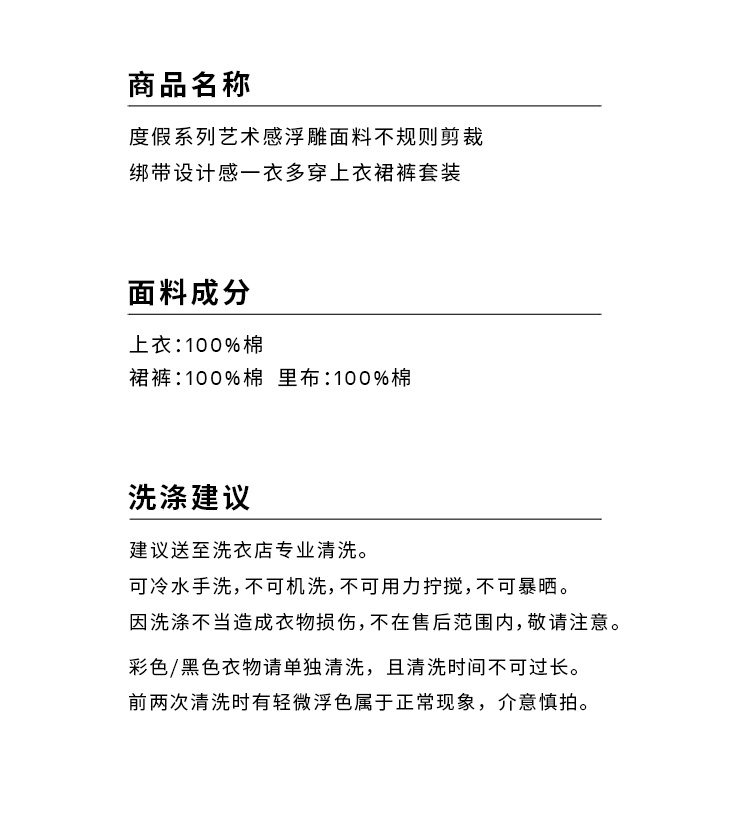 商品名称

度假系列艺术感浮雕面料不规则剪裁
绑带设计感一衣多穿上衣裙裤套装

面料成分

上衣：100%棉
裙裤：100%棉 里布：100%棉

洗涤建议

建议送至洗衣店专业清洗。
可冷水手洗，不可机洗，不可用力拧搅，不可暴晒。
因洗涤不当造成衣物损伤，不在售后范围内，敬请注意。

彩色/黑色衣物请单独清洗，且清洗时间不可过长。
前两次清洗时有轻微浮色属于正常现象，介意慎拍。